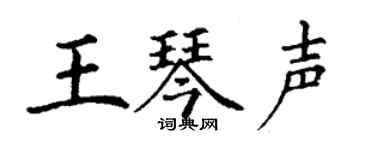 王琴声
词典网